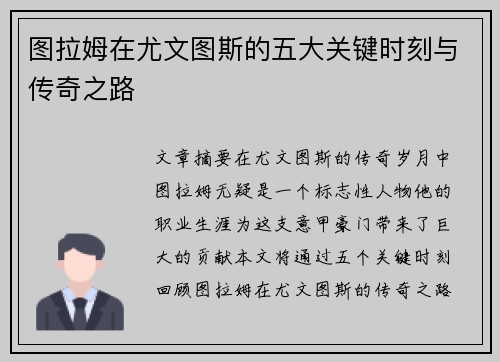 图拉姆在尤文图斯的五大关键时刻与传奇之路

文章摘要在尤文图斯的传奇岁月中图拉姆无疑是一个标志性人物他的职业生涯为这支意甲豪门带来了巨大的贡献本文将通过五个关键时刻回顾图拉姆在尤文图斯的传奇之路